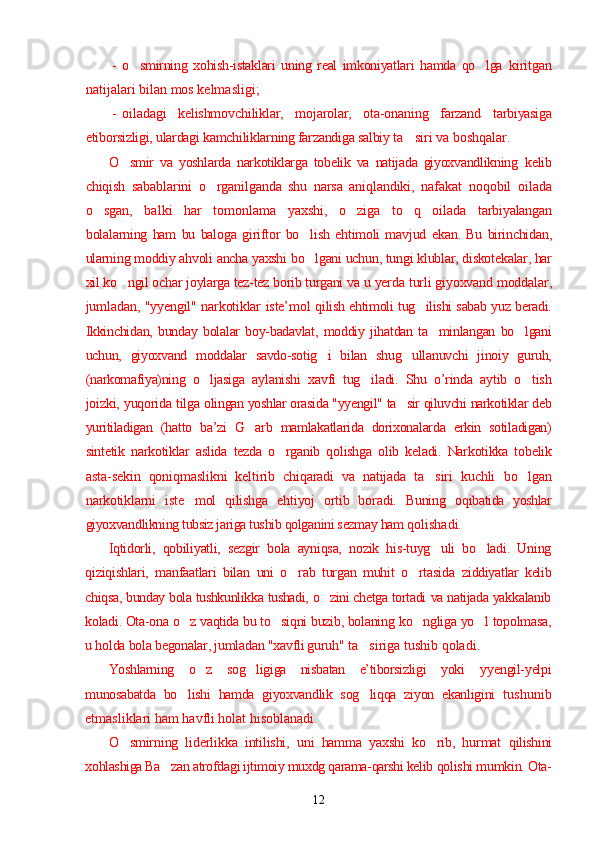 - o   smirning xohish-istaklari uning real imkoniyatlari hamda qo   lga kiritgan natijalari bilan mos kelmasligi;

- oiladagi kelishmovchiliklar, mojarolar, ota-onaning farzand tarbiyasiga etiborsizligi, ulardagi kamchiliklarning farzandiga salbiy ta   siri va boshqalar.

O   smir va yoshlarda narkotiklarga tobelik va natijada giyoxvandlikning kelib chiqish sabablarini o   rganilganda shu narsa aniqlandiki, nafakat noqobil oilada o   sgan, balki har tomonlama yaxshi, o   ziga   to   q oilada tarbiyalangan bolalarning ham bu baloga giriftor bo   lish ehtimoli mavjud ekan. Bu birinchidan, ularning moddiy ahvoli ancha yaxshi bo   lgani uchun, tungi klublar, diskotekalar, har xil ko   ngil ochar joylarga tez-tez borib turgani va u yerda turli giyoxvand moddalar, jumladan, "yyengil" narkotiklar iste'mol qilish ehtimoli tug   ilishi sabab yuz beradi. Ikkinchidan, bunday bolalar boy-badavlat, moddiy jihatdan ta   minlangan bo   lgani uchun, giyoxvand moddalar savdo-sotig   i bilan shug   ullanuvchi jinoiy guruh, (narkomafiya)ning o   ljasiga aylanishi xavfi tug   iladi. Shu o'rinda aytib o   tish joizki, yuqorida tilga olingan yoshlar orasida "yyengil" ta   sir qiluvchi narkotiklar deb yuritiladigan (hatto ba'zi G   arb mamlakatlarida dorixonalarda erkin sotiladigan) sintetik narkotiklar aslida tezda o   rganib qolishga olib keladi. Narkotikka tobelik asta-sekin qoniqmaslikni keltirib chiqaradi va natijada ta   siri kuchli bo   lgan narkotiklarni iste   mol qilishga ehtiyoj ortib boradi. Buning oqibatida yoshlar giyoxvandlikning tubsiz jariga tushib qolganini sezmay ham qolishadi.

Iqtidorli, qobiliyatli, sezgir bola ayniqsa, nozik his-tuyg   uli bo   ladi. Uning qiziqishlari, manfaatlari bilan uni o   rab turgan muhit o   rtasida ziddiyatlar kelib chiqsa, bunday bola tushkunlikka tushadi, o   zini chetga tortadi va natijada yakkalanib koladi. Ota-ona o   z vaqtida bu to   siqni buzib, bolaning ko   ngliga yo   l topolmasa, u holda bola begonalar, jumladan "xavfli guruh" ta   siriga tushib qoladi.

Yoshlarning o   z sog   ligiga nisbatan e'tiborsizligi yoki yyengil-yelpi munosabatda bo   lishi hamda giyoxvandlik sog   liqqa ziyon ekanligini tushunib etmasliklari ham havfli holat hisoblanadi.

O   smirning liderlikka intilishi, uni hamma yaxshi ko   rib, hurmat qilishini xohlashiga Ba   zan atrofdagi ijtimoiy muxdg qarama-qarshi kelib qolishi mumkin. Ota-

12